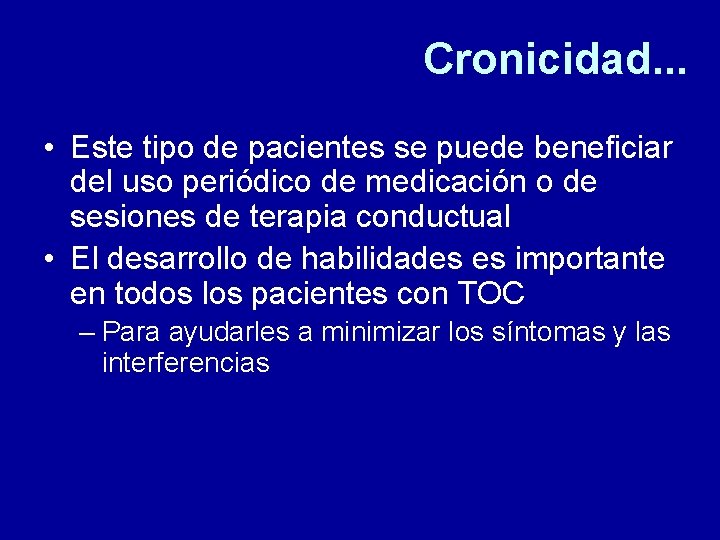 Cronicidad...

• Este tipo de pacientes se puede beneficiar del uso periódico de medicación o de sesiones de terapia conductual
• El desarrollo de habilidades es importante en todos los pacientes con TOC
– Para ayudarles a minimizar los síntomas y las interferencias